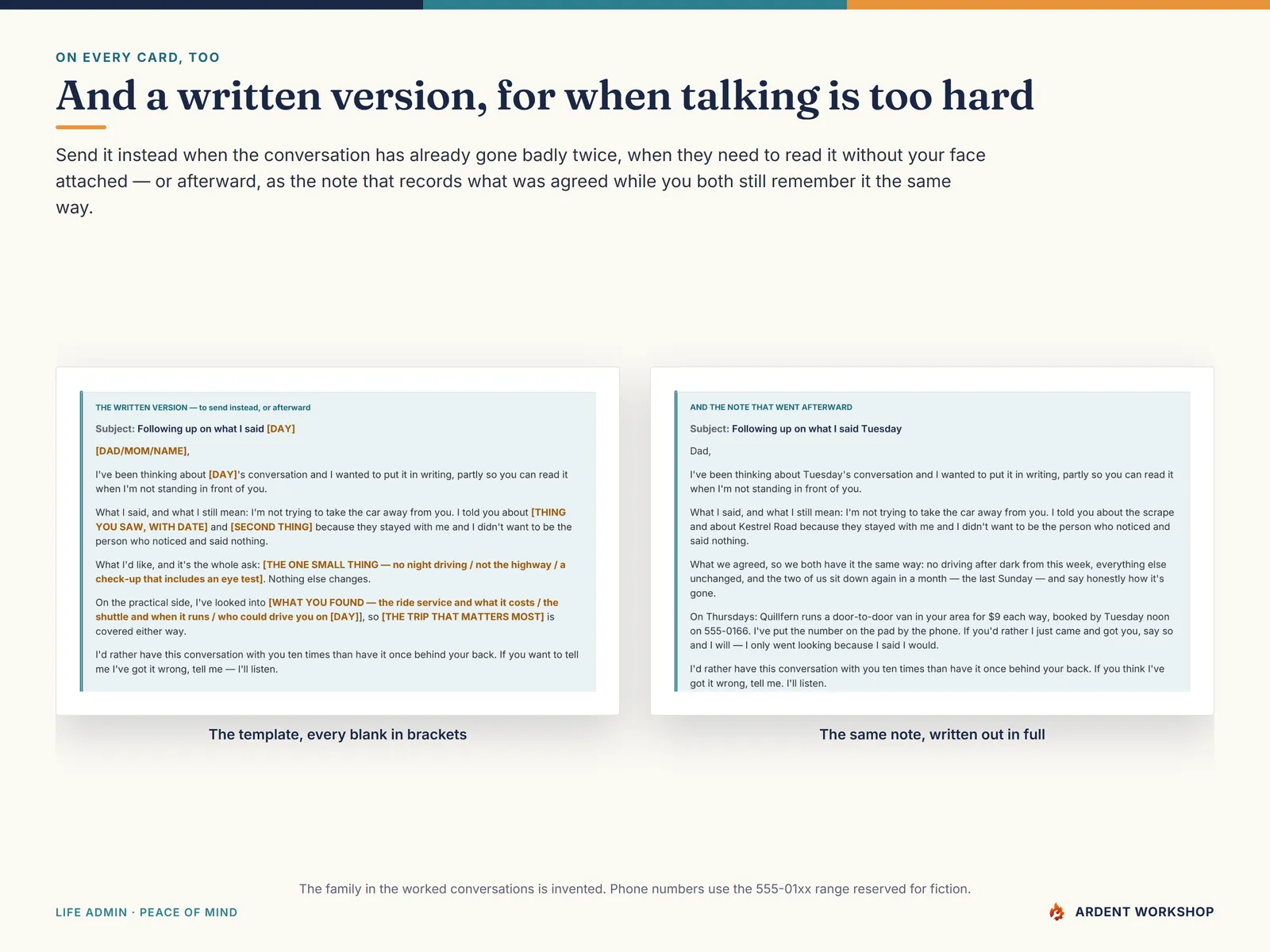 ON EVERY CARD, TOO

And a written version, for when talking is too hard

Send it instead when the conversation has already gone badly twice, when they need to read it without your face attached — or afterward, as the note that records what was agreed while you both still remember it the same way.

THE WRITTEN VERSION — to send instead, or afterward

Subject: Following up on what I said [DAY]

[DAD/MOM/NAME],

I've been thinking about [DAY]'s conversation and I wanted to put it in writing, partly so you can read it when I'm not standing in front of you.

What I said, and what I still mean: I'm not trying to take the car away from you. I told you about [THING YOU SAW, WITH DATE] and [SECOND THING] because they stayed with me and I didn't want to be the person who noticed and said nothing.

What I'd like, and it's the whole ask: [THE ONE SMALL THING — no night driving / not the highway / a check-up that includes an eye test]. Nothing else changes.

On the practical side, I've looked into [WHAT YOU FOUND — the ride service and what it costs / the shuttle and when it runs / who could drive you on [DAY]], so [THE TRIP THAT MATTERS MOST] is covered either way.

I'd rather have this conversation with you ten times than have it once behind your back. If you want to tell me I've got it wrong, tell me — I'll listen.

The template, every blank in brackets

AND THE NOTE THAT WENT AFTERWARD

Subject: Following up on what I said Tuesday

Dad,

I've been thinking about Tuesday's conversation and I wanted to put it in writing, partly so you can read it when I'm not standing in front of you.

What I said, and what I still mean: I'm not trying to take the car away from you. I told you about the scrape and about Kestrel Road because they stayed with me and I didn't want to be the person who noticed and said nothing.

What we agreed, so we both have it the same way: no driving after dark from this week, everything else unchanged, and the two of us sit down again in a month — the last Sunday — and say honestly how it's gone.

On Thursdays: Quillfern runs a door-to-door van in your area for $9 each way, booked by Tuesday noon on 555-0166. I've put the number on the pad by the phone. If you'd rather I just came and got you, say so and I will — I only went looking because I said I would.

I'd rather have this conversation with you ten times than have it once behind your back. If you think I've got it wrong, tell me. I'll listen.

The same note, written out in full

The family in the worked conversations is invented. Phone numbers use the 555-01xx range reserved for fiction.

LIFE ADMIN · PEACE OF MIND

ARDENT WORKSHOP